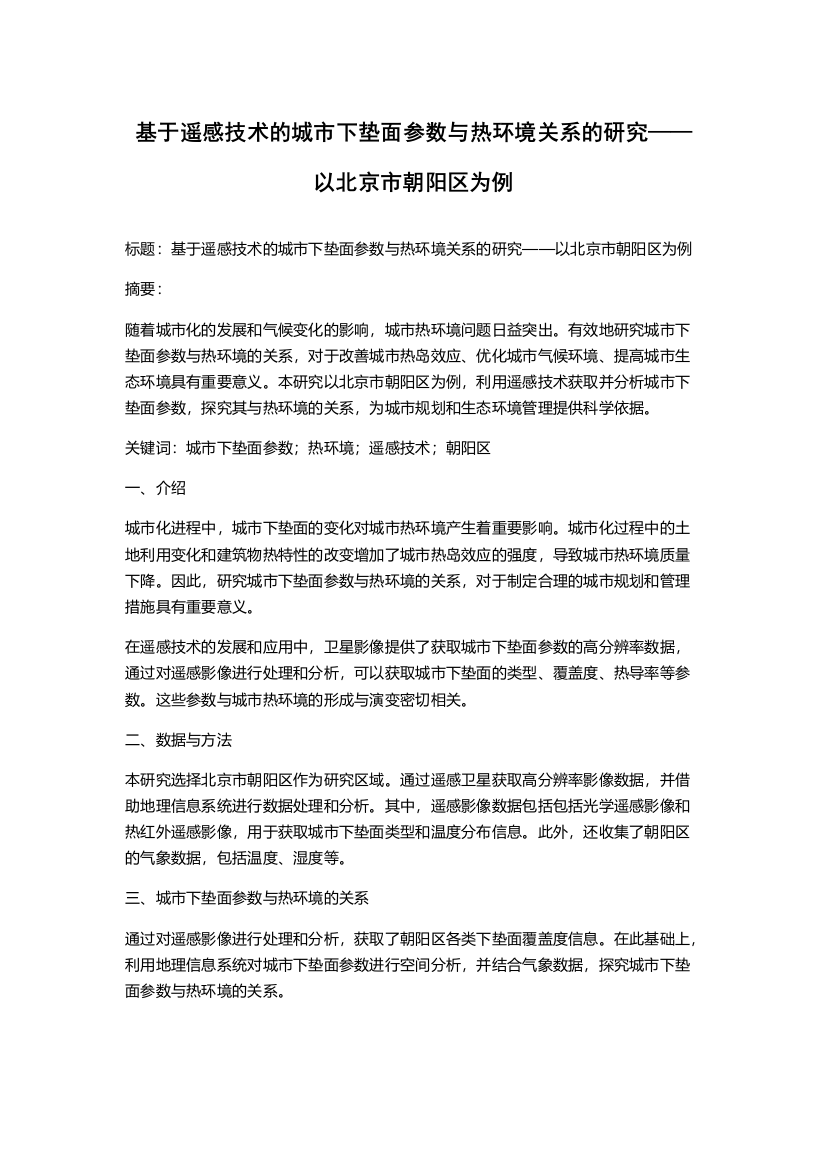 基于遥感技术的城市下垫面参数与热环境关系的研究——以北京市朝阳区为例

标题：基于遥感技术的城市下垫面参数与热环境关系的研究——以北京市朝阳区为例

摘要：

随着城市化的发展和气候变化的影响，城市热环境问题日益突出。有效地研究城市下垫面参数与热环境的关系，对于改善城市热岛效应、优化城市气候环境、提高城市生态环境具有重要意义。本研究以北京市朝阳区为例，利用遥感技术获取并分析城市下垫面参数，探究其与热环境的关系，为城市规划和生态环境管理提供科学依据。

关键词：城市下垫面参数；热环境；遥感技术；朝阳区

一、介绍

城市化进程中，城市下垫面的变化对城市热环境产生着重要影响。城市化过程中的土地利用变化和建筑物热特性的改变增加了城市热岛效应的强度，导致城市热环境质量下降。因此，研究城市下垫面参数与热环境的关系，对于制定合理的城市规划和管理措施具有重要意义。

在遥感技术的发展和应用中，卫星影像提供了获取城市下垫面参数的高分辨率数据，通过对遥感影像进行处理和分析，可以获取城市下垫面的类型、覆盖度、热导率等参数。这些参数与城市热环境的形成与演变密切相关。

二、数据与方法

本研究选择北京市朝阳区作为研究区域。通过遥感卫星获取高分辨率影像数据，并借助地理信息系统进行数据处理和分析。其中，遥感影像数据包括包括光学遥感影像和热红外遥感影像，用于获取城市下垫面类型和温度分布信息。此外，还收集了朝阳区的气象数据，包括温度、湿度等。

三、城市下垫面参数与热环境的关系

通过对遥感影像进行处理和分析，获取了朝阳区各类下垫面覆盖度信息。在此基础上，利用地理信息系统对城市下垫面参数进行空间分析，并结合气象数据，探究城市下垫面参数与热环境的关系。